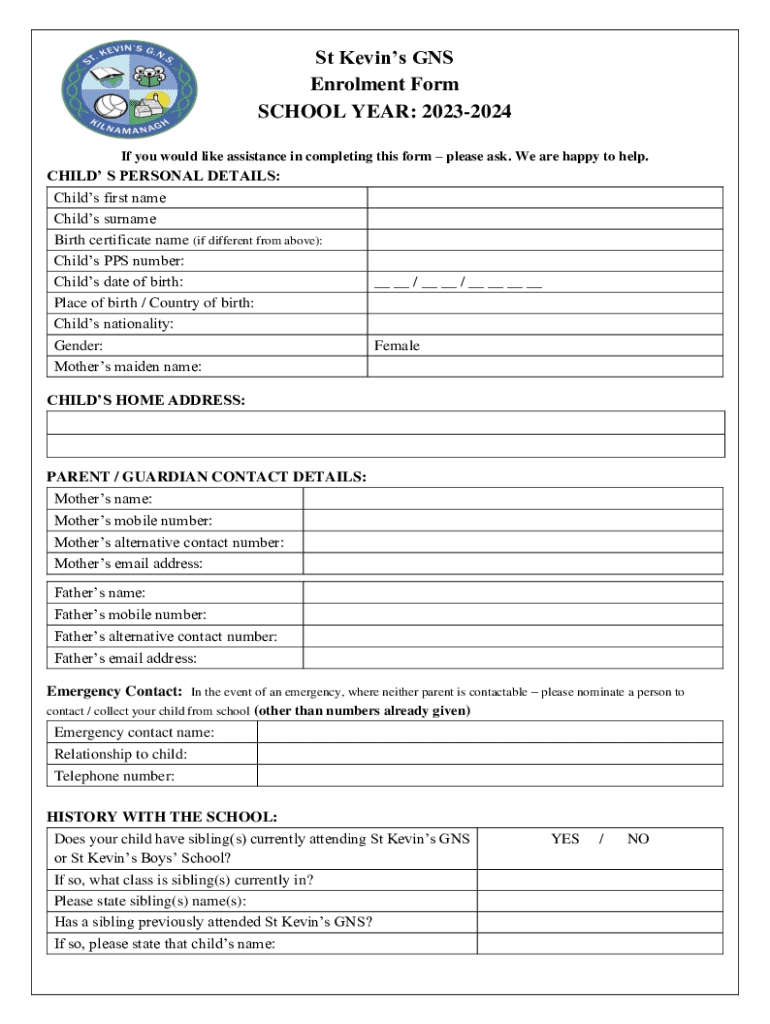 ST. KEVIN'S G.N.S.
KILNAMANAGH

St Kevin's GNS
Enrolment Form
SCHOOL YEAR: 2023-2024

If you would like assistance in completing this form – please ask. We are happy to help.

CHILD' S PERSONAL DETAILS:

| | |
|---|---|
| Child's first name | |
| Child's surname | |
| Birth certificate name (if different from above): | |
| Child's PPS number: | |
| Child's date of birth: | __ __ / __ __ / __ __ __ __ |
| Place of birth / Country of birth: | |
| Child's nationality: | |
| Gender: | Female |
| Mother's maiden name: | |

CHILD'S HOME ADDRESS:

| |
|---|
| |
| |

PARENT / GUARDIAN CONTACT DETAILS:

| | |
|---|---|
| Mother's name: | |
| Mother's mobile number: | |
| Mother's alternative contact number: | |
| Mother's email address: | |

| | |
|---|---|
| Father's name: | |
| Father's mobile number: | |
| Father's alternative contact number: | |
| Father's email address: | |

Emergency Contact: In the event of an emergency, where neither parent is contactable – please nominate a person to contact / collect your child from school (other than numbers already given)

| | |
|---|---|
| Emergency contact name: | |
| Relationship to child: | |
| Telephone number: | |

HISTORY WITH THE SCHOOL:

| | |
|---|---|
| Does your child have sibling(s) currently attending St Kevin's GNS or St Kevin's Boys' School? | YES / NO |
| If so, what class is sibling(s) currently in? | |
| Please state sibling(s) name(s): | |
| Has a sibling previously attended St Kevin's GNS? | |
| If so, please state that child's name: | |